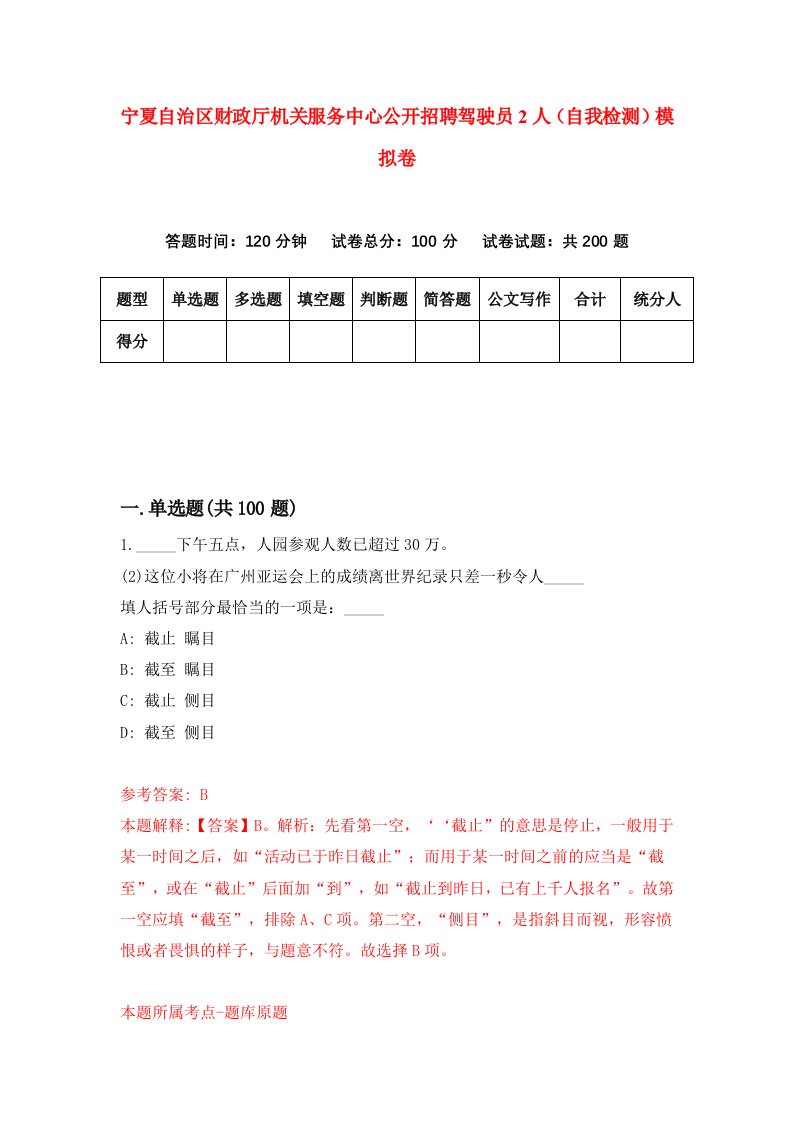 宁夏自治区财政厅机关服务中心公开招聘驾驶员2人（自我检测）模拟卷

答题时间：120分钟　试卷总分：100分　试卷试题：共200题

| 题型 | 单选题 | 多选题 | 填空题 | 判断题 | 简答题 | 公文写作 | 合计 | 统分人 |
|---|---|---|---|---|---|---|---|---|
| 得分 | | | | | | | | |

一.单选题(共100题)

1._____下午五点，人园参观人数已超过30万。

(2)这位小将在广州亚运会上的成绩离世界纪录只差一秒令人_____

填人括号部分最恰当的一项是：_____

A: 截止 瞩目

B: 截至 瞩目

C: 截止 侧目

D: 截至 侧目

参考答案: B

本题解释:【答案】B。解析：先看第一空，‘‘截止”的意思是停止，一般用于某一时间之后，如“活动已于昨日截止”；而用于某一时间之前的应当是“截至”，或在“截止”后面加“到”，如“截止到昨日，已有上千人报名”。故第一空应填“截至”，排除A、C项。第二空，“侧目”，是指斜目而视，形容愤恨或者畏惧的样子，与题意不符。故选择B项。

本题所属考点-题库原题